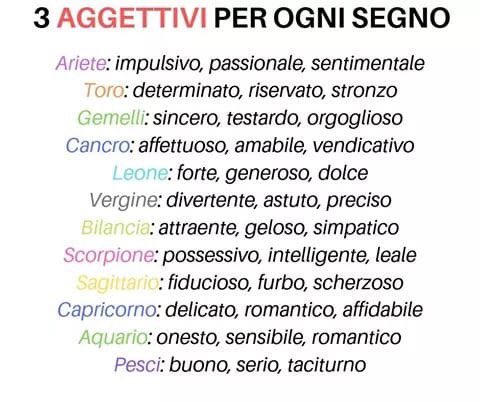 3 AGGETTIVI PER OGNI SEGNO

Ariete: impulsivo, passionale, sentimentale
Toro: determinato, riservato, stronzo
Gemelli: sincero, testardo, orgoglioso
Cancro: affettuoso, amabile, vendicativo
Leone: forte, generoso, dolce
Vergine: divertente, astuto, preciso
Bilancia: attraente, geloso, simpatico
Scorpione: possessivo, intelligente, leale
Sagittario: fiducioso, furbo, scherzoso
Capricorno: delicato, romantico, affidabile
Aquario: onesto, sensibile, romantico
Pesci: buono, serio, taciturno